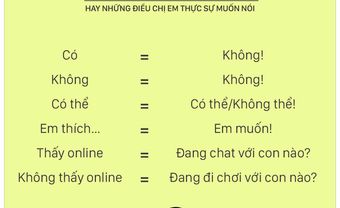 HAY NHỮNG ĐIỀU CHỊ EM THỰC SỰ MUỐN NÓI

Có = Không!

Không = Không!

Có thể = Có thể/Không thể!

Em thích... = Em muốn!

Thấy online = Đang chat với con nào?

Không thấy online = Đang đi chơi với con nào?